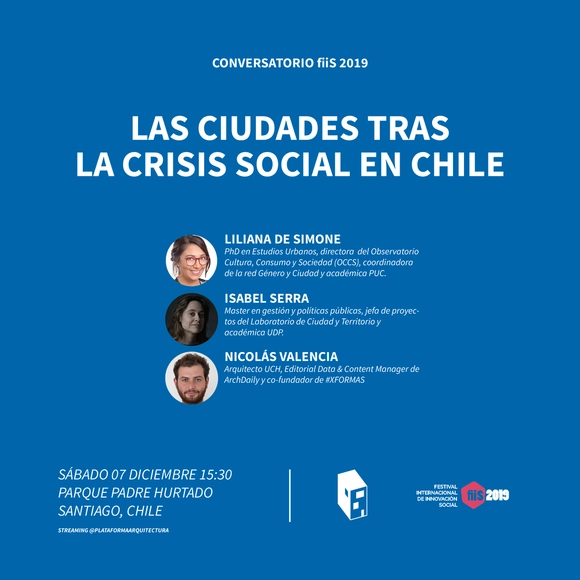 CONVERSATORIO fiiS 2019

LAS CIUDADES TRAS LA CRISIS SOCIAL EN CHILE

LILIANA DE SIMONE
PhD en Estudios Urbanos, directora del Observatorio Cultura, Consumo y Sociedad (OCCS), coordinadora de la red Género y Ciudad y académica PUC.

ISABEL SERRA
Master en gestión y políticas públicas, jefa de proyectos del Laboratorio de Ciudad y Territorio y académica UDP.

NICOLÁS VALENCIA
Arquitecto UCH, Editorial Data & Content Manager de ArchDaily y co-fundador de #XFORMAS

SÁBADO 07 DICIEMBRE 15:30
PARQUE PADRE HURTADO
SANTIAGO, CHILE

STREAMING @PLATAFORMAARQUITECTURA

FESTIVAL INTERNACIONAL DE INNOVACIÓN SOCIAL fiiS 2019